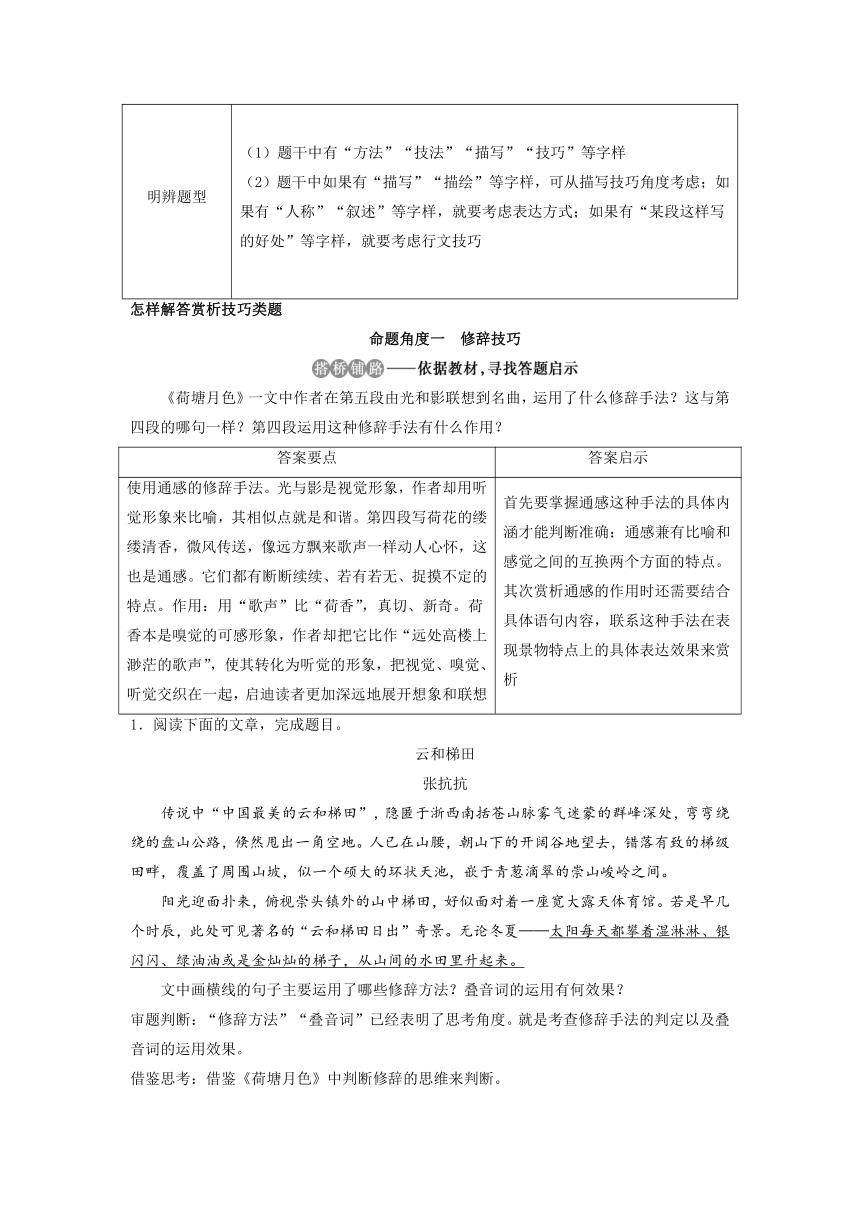 | 明辨题型 | （1）题干中有“方法”“技法”“描写”“技巧”等字样<br>（2）题干中如果有“描写”“描绘”等字样，可从描写技巧角度考虑；如果有“人称”“叙述”等字样，就要考虑表达方式；如果有“某段这样写的好处”等字样，就要考虑行文技巧 |
|---|---|

怎样解答赏析技巧类题

命题角度一　修辞技巧

搭桥铺路——依据教材，寻找答题启示

《荷塘月色》一文中作者在第五段由光和影联想到名曲，运用了什么修辞手法？这与第四段的哪句一样？第四段运用这种修辞手法有什么作用？

| 答案要点 | 答案启示 |
|---|---|
| 使用通感的修辞手法。光与影是视觉形象，作者却用听觉形象来比喻，其相似点就是和谐。第四段写荷花的缕缕清香，微风传送，像远方飘来歌声一样动人心怀，这也是通感。它们都有断断续续、若有若无、捉摸不定的特点。作用：用“歌声”比“荷香”，真切、新奇。荷香本是嗅觉的可感形象，作者却把它比作“远处高楼上渺茫的歌声”，使其转化为听觉的形象，把视觉、嗅觉、听觉交织在一起，启迪读者更加深远地展开想象和联想 | 首先要掌握通感这种手法的具体内涵才能判断准确：通感兼有比喻和感觉之间的互换两个方面的特点。其次赏析通感的作用时还需要结合具体语句内容，联系这种手法在表现景物特点上的具体表达效果来赏析 |

1．阅读下面的文章，完成题目。

云和梯田

张抗抗

传说中“中国最美的云和梯田”，隐匿于浙西南括苍山脉雾气迷蒙的群峰深处，弯弯绕绕的盘山公路，倏然甩出一角空地。人已在山腰，朝山下的开阔谷地望去，错落有致的梯级田畔，覆盖了周围山坡，似一个硕大的环状天池，嵌于青葱滴翠的崇山峻岭之间。

阳光迎面扑来，俯视崇头镇外的山中梯田，好似面对着一座宽大露天体育馆。若是早几个时辰，此处可见著名的“云和梯田日出”奇景。无论冬夏——太阳每天都攀着湿淋淋、银闪闪、绿油油或是金灿灿的梯子，从山间的水田里升起来。

文中画横线的句子主要运用了哪些修辞方法？叠音词的运用有何效果？

审题判断：“修辞方法”“叠音词”已经表明了思考角度。就是考查修辞手法的判定以及叠音词的运用效果。

借鉴思考：借鉴《荷塘月色》中判断修辞的思维来判断。